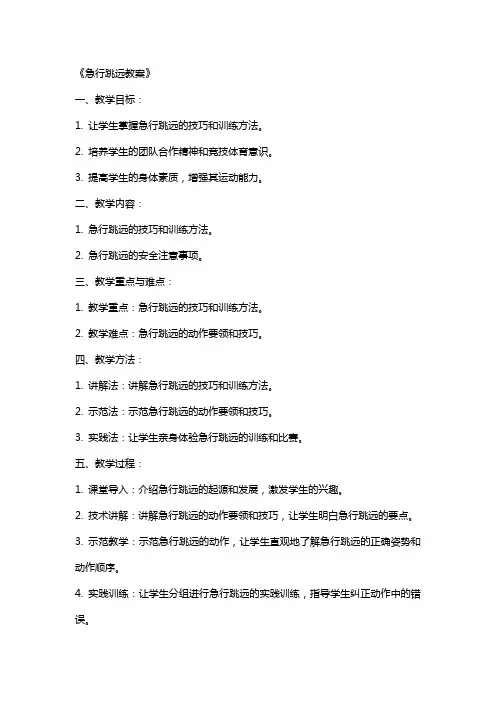 《急行跳远教案》

一、教学目标：

1. 让学生掌握急行跳远的技巧和训练方法。

2. 培养学生的团队合作精神和竞技体育意识。

3. 提高学生的身体素质，增强其运动能力。

二、教学内容：

1. 急行跳远的技巧和训练方法。

2. 急行跳远的安全注意事项。

三、教学重点与难点：

1. 教学重点：急行跳远的技巧和训练方法。

2. 教学难点：急行跳远的动作要领和技巧。

四、教学方法：

1. 讲解法：讲解急行跳远的技巧和训练方法。

2. 示范法：示范急行跳远的动作要领和技巧。

3. 实践法：让学生亲身体验急行跳远的训练和比赛。

五、教学过程：

1. 课堂导入：介绍急行跳远的起源和发展，激发学生的兴趣。

2. 技术讲解：讲解急行跳远的动作要领和技巧，让学生明白急行跳远的要点。

3. 示范教学：示范急行跳远的动作，让学生直观地了解急行跳远的正确姿势和动作顺序。

4. 实践训练：让学生分组进行急行跳远的实践训练，指导学生纠正动作中的错误。